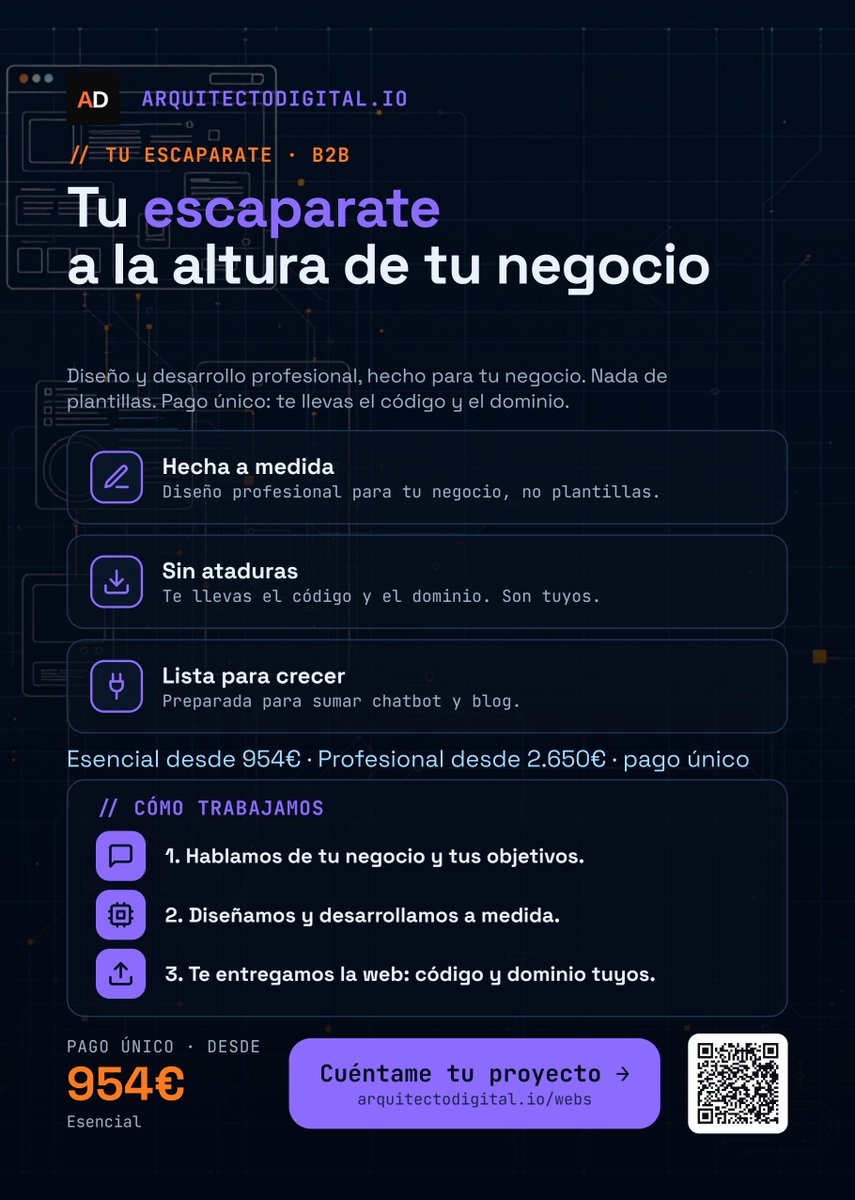 AD ARQUITECTODIGITAL.IO

// TU ESCAPARATE · B2B

Tu escaparate a la altura de tu negocio

Diseño y desarrollo profesional, hecho para tu negocio. Nada de plantillas. Pago único: te llevas el código y el dominio.

Hecha a medida
Diseño profesional para tu negocio, no plantillas.

Sin ataduras
Te llevas el código y el dominio. Son tuyos.

Lista para crecer
Preparada para sumar chatbot y blog.

Esencial desde 954€ · Profesional desde 2.650€ · pago único

// CÓMO TRABAJAMOS

1. Hablamos de tu negocio y tus objetivos.

2. Diseñamos y desarrollamos a medida.

3. Te entregamos la web: código y dominio tuyos.

PAGO ÚNICO · DESDE
954€
Esencial

Cuéntame tu proyecto →
arquitectodigital.io/webs